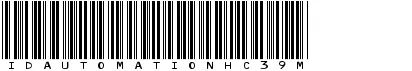 IDAUTOMATIONHC39M